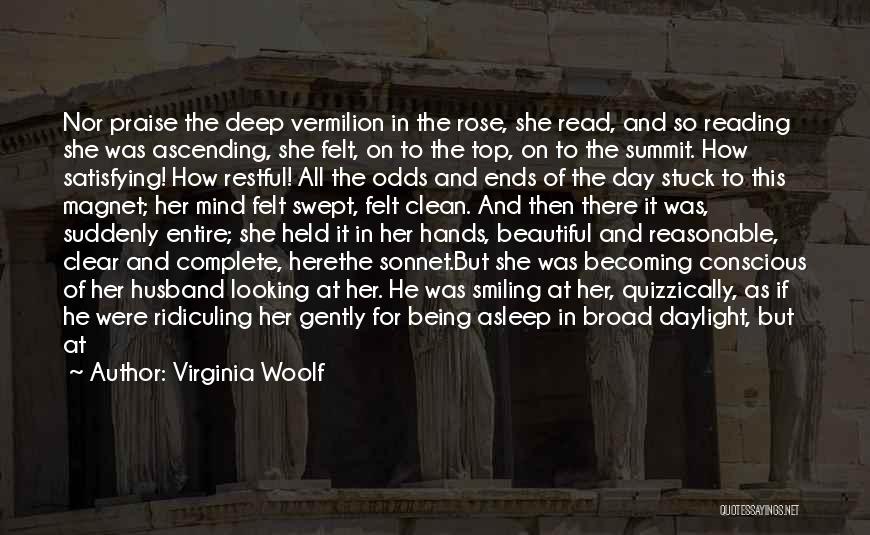 Nor praise the deep vermilion in the rose, she read, and so reading she was ascending, she felt, on to the top, on to the summit. How satisfying! How restful! All the odds and ends of the day stuck to this magnet; her mind felt swept, felt clean. And then there it was, suddenly entire; she held it in her hands, beautiful and reasonable, clear and complete, herethe sonnet.But she was becoming conscious of her husband looking at her. He was smiling at her, quizzically, as if he were ridiculing her gently for being asleep in broad daylight, but at

~ Author: Virginia Woolf

QUOTESSAYINGS.NET